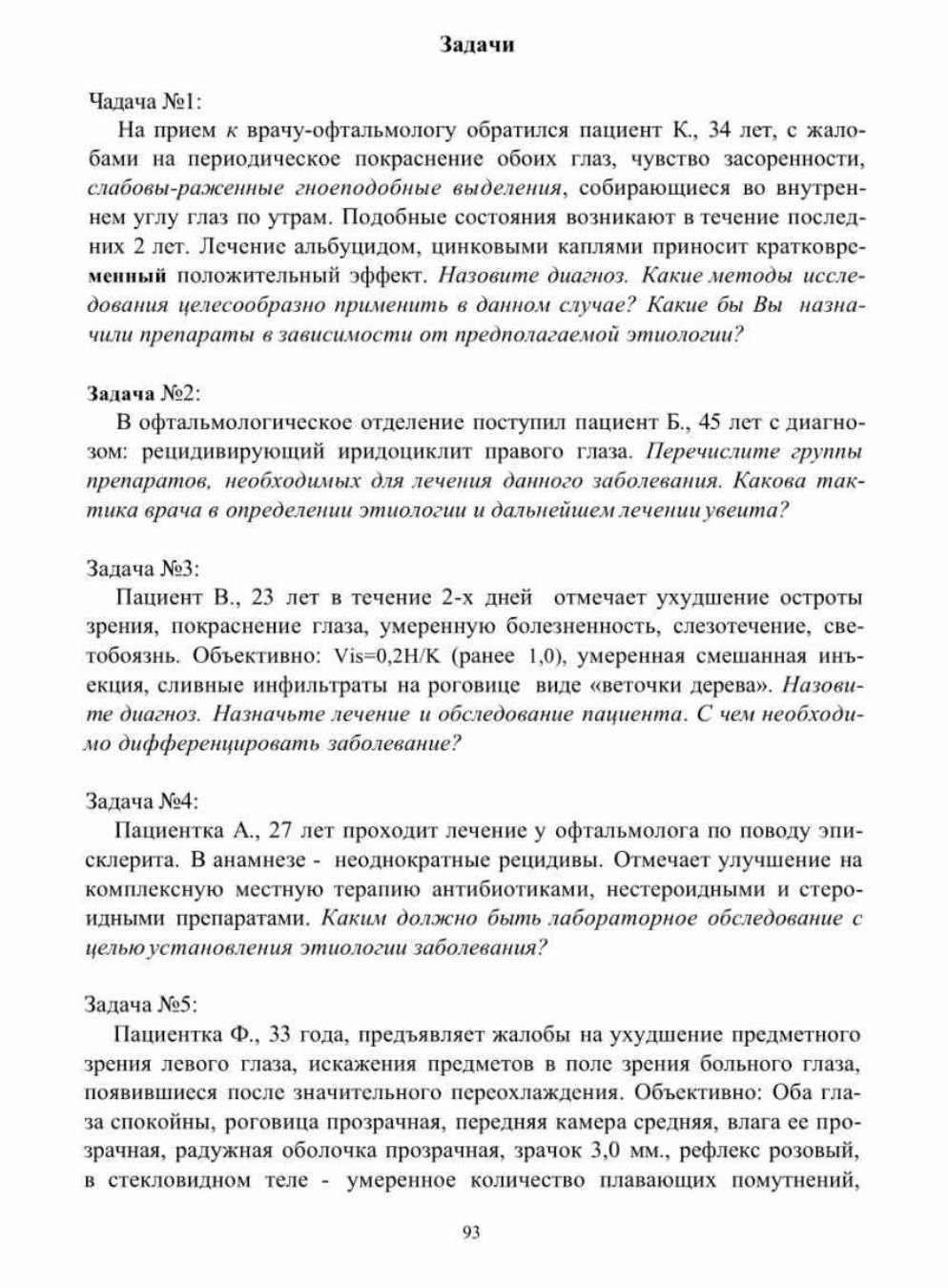 Задачи

Чадача №1:

На прием к врачу-офтальмологу обратился пациент К., 34 лет, с жалобами на периодическое покраснение обоих глаз, чувство засоренности, слабовы-раженные гноеподобные выделения, собирающиеся во внутреннем углу глаз по утрам. Подобные состояния возникают в течение последних 2 лет. Лечение альбуцидом, цинковыми каплями приносит кратковременный положительный эффект. Назовите диагноз. Какие методы исследования целесообразно применить в данном случае? Какие бы Вы назначили препараты в зависимости от предполагаемой этиологии?

Задача №2:

В офтальмологическое отделение поступил пациент Б., 45 лет с диагнозом: рецидивирующий иридоциклит правого глаза. Перечислите группы препаратов, необходимых для лечения данного заболевания. Какова тактика врача в определении этиологии и дальнейшем лечении увеита?

Задача №3:

Пациент В., 23 лет в течение 2-х дней отмечает ухудшение остроты зрения, покраснение глаза, умеренную болезненность, слезотечение, светобоязнь. Объективно: Vis=0,2Н/К (ранее 1,0), умеренная смешанная инъекция, сливные инфильтраты на роговице виде «веточки дерева». Назовите диагноз. Назначьте лечение и обследование пациента. С чем необходимо дифференцировать заболевание?

Задача №4:

Пациентка А., 27 лет проходит лечение у офтальмолога по поводу эписклерита. В анамнезе - неоднократные рецидивы. Отмечает улучшение на комплексную местную терапию антибиотиками, нестероидными и стероидными препаратами. Каким должно быть лабораторное обследование с целью установления этиологии заболевания?

Задача №5:

Пациентка Ф., 33 года, предъявляет жалобы на ухудшение предметного зрения левого глаза, искажения предметов в поле зрения больного глаза, появившиеся после значительного переохлаждения. Объективно: Оба глаза спокойны, роговица прозрачная, передняя камера средняя, влага ее прозрачная, радужная оболочка прозрачная, зрачок 3,0 мм., рефлекс розовый, в стекловидном теле - умеренное количество плавающих помутнений,

93